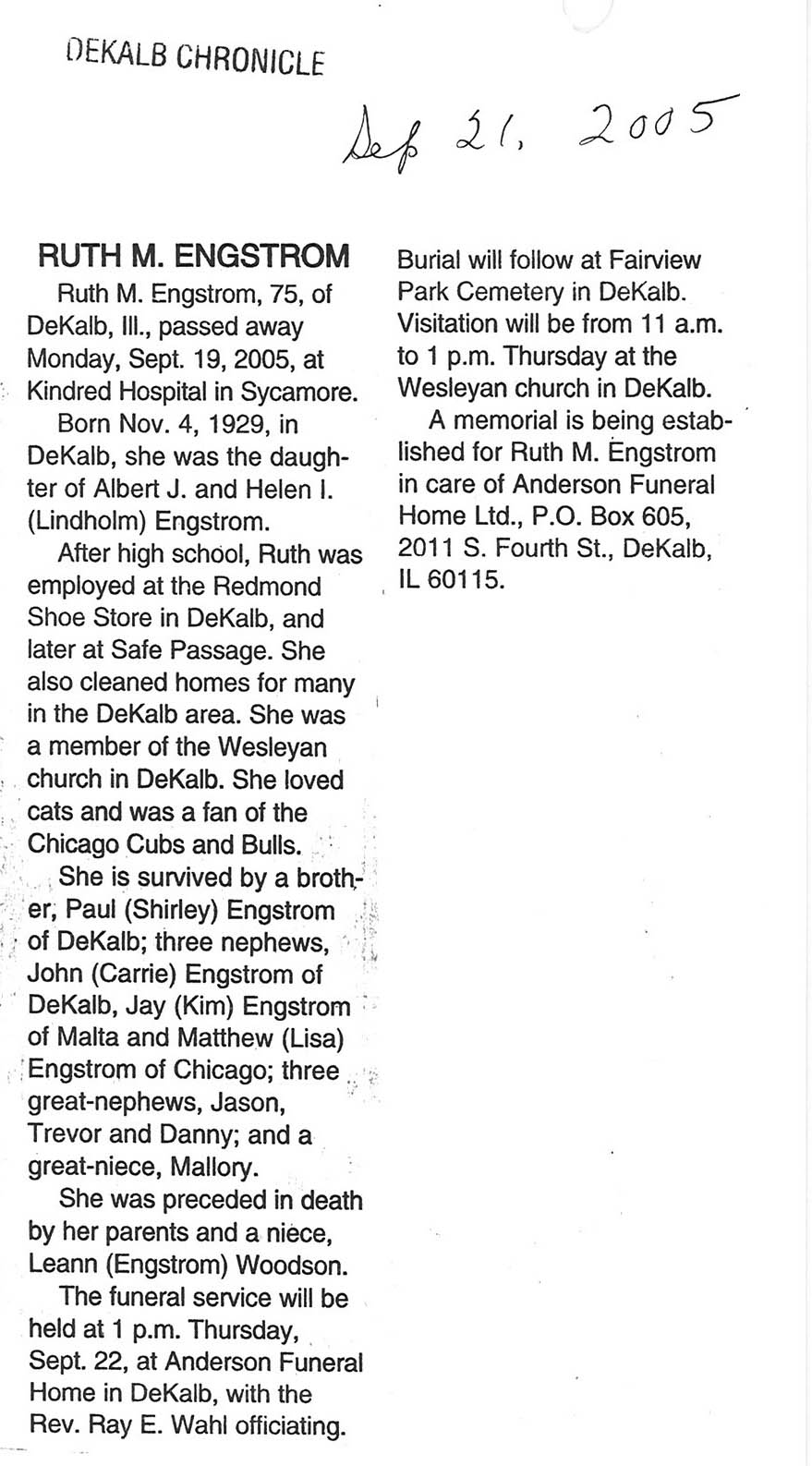 DEKALB CHRONICLE

Sep 21, 2005

RUTH M. ENGSTROM

Ruth M. Engstrom, 75, of DeKalb, Ill., passed away Monday, Sept. 19, 2005, at Kindred Hospital in Sycamore.

Born Nov. 4, 1929, in DeKalb, she was the daughter of Albert J. and Helen I. (Lindholm) Engstrom.

After high school, Ruth was employed at the Redmond Shoe Store in DeKalb, and later at Safe Passage. She also cleaned homes for many in the DeKalb area. She was a member of the Wesleyan church in DeKalb. She loved cats and was a fan of the Chicago Cubs and Bulls.

She is survived by a brother, Paul (Shirley) Engstrom of DeKalb; three nephews, John (Carrie) Engstrom of DeKalb, Jay (Kim) Engstrom of Malta and Matthew (Lisa) Engstrom of Chicago; three great-nephews, Jason, Trevor and Danny; and a great-niece, Mallory.

She was preceded in death by her parents and a niece, Leann (Engstrom) Woodson.

The funeral service will be held at 1 p.m. Thursday, Sept. 22, at Anderson Funeral Home in DeKalb, with the Rev. Ray E. Wahl officiating. Burial will follow at Fairview Park Cemetery in DeKalb. Visitation will be from 11 a.m. to 1 p.m. Thursday at the Wesleyan church in DeKalb.

A memorial is being established for Ruth M. Engstrom in care of Anderson Funeral Home Ltd., P.O. Box 605, 2011 S. Fourth St., DeKalb, IL 60115.